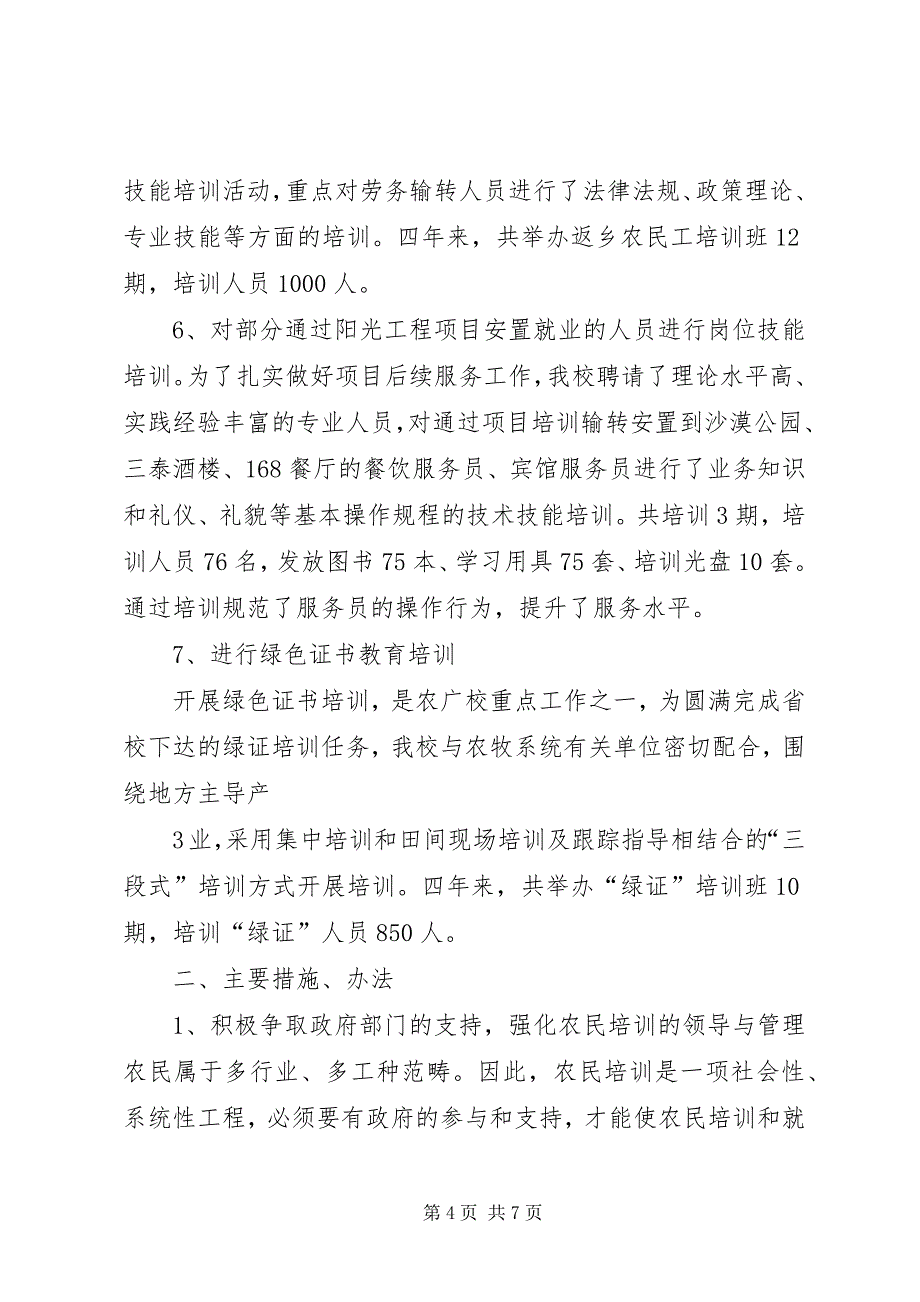 技能培训活动，重点对劳务输转人员进行了法律法规、政策理论、专业技能等方面的培训。四年来，共举办返乡农民工培训班12期，培训人员1000人。

6、对部分通过阳光工程项目安置就业的人员进行岗位技能培训。为了扎实做好项目后续服务工作，我校聘请了理论水平高、实践经验丰富的专业人员，对通过项目培训输转安置到沙漠公园、三泰酒楼、168餐厅的餐饮服务员、宾馆服务员进行了业务知识和礼仪、礼貌等基本操作规程的技术技能培训。共培训3期，培训人员76名，发放图书75本、学习用具75套、培训光盘10套。通过培训规范了服务员的操作行为，提升了服务水平。

7、进行绿色证书教育培训

开展绿色证书培训，是农广校重点工作之一，为圆满完成省校下达的绿证培训任务，我校与农牧系统有关单位密切配合，围绕地方主导产

3业，采用集中培训和田间现场培训及跟踪指导相结合的“三段式”培训方式开展培训。四年来，共举办“绿证”培训班10期，培训“绿证”人员850人。

二、主要措施、办法

1、积极争取政府部门的支持，强化农民培训的领导与管理农民属于多行业、多工种范畴。因此，农民培训是一项社会性、系统性工程，必须要有政府的参与和支持，才能使农民培训和就

第4页 共7页